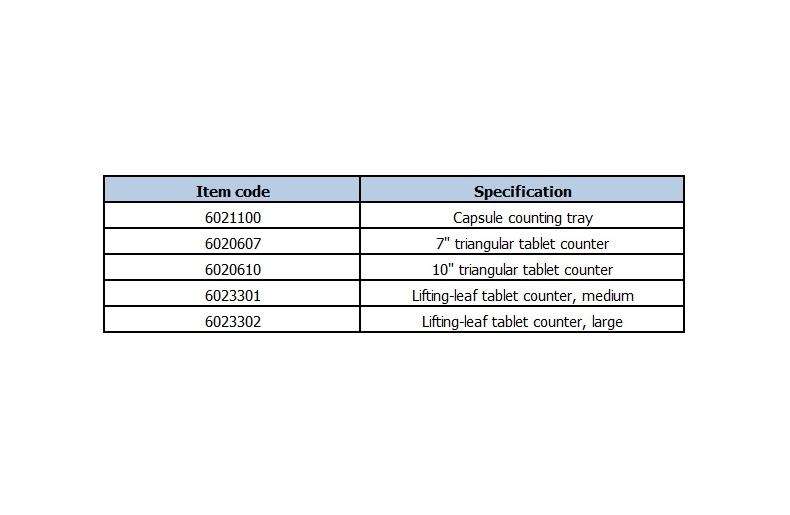 | Item code | Specification |
|---|---|
| 6021100 | Capsule counting tray |
| 6020607 | 7" triangular tablet counter |
| 6020610 | 10" triangular tablet counter |
| 6023301 | Lifting-leaf tablet counter, medium |
| 6023302 | Lifting-leaf tablet counter, large |